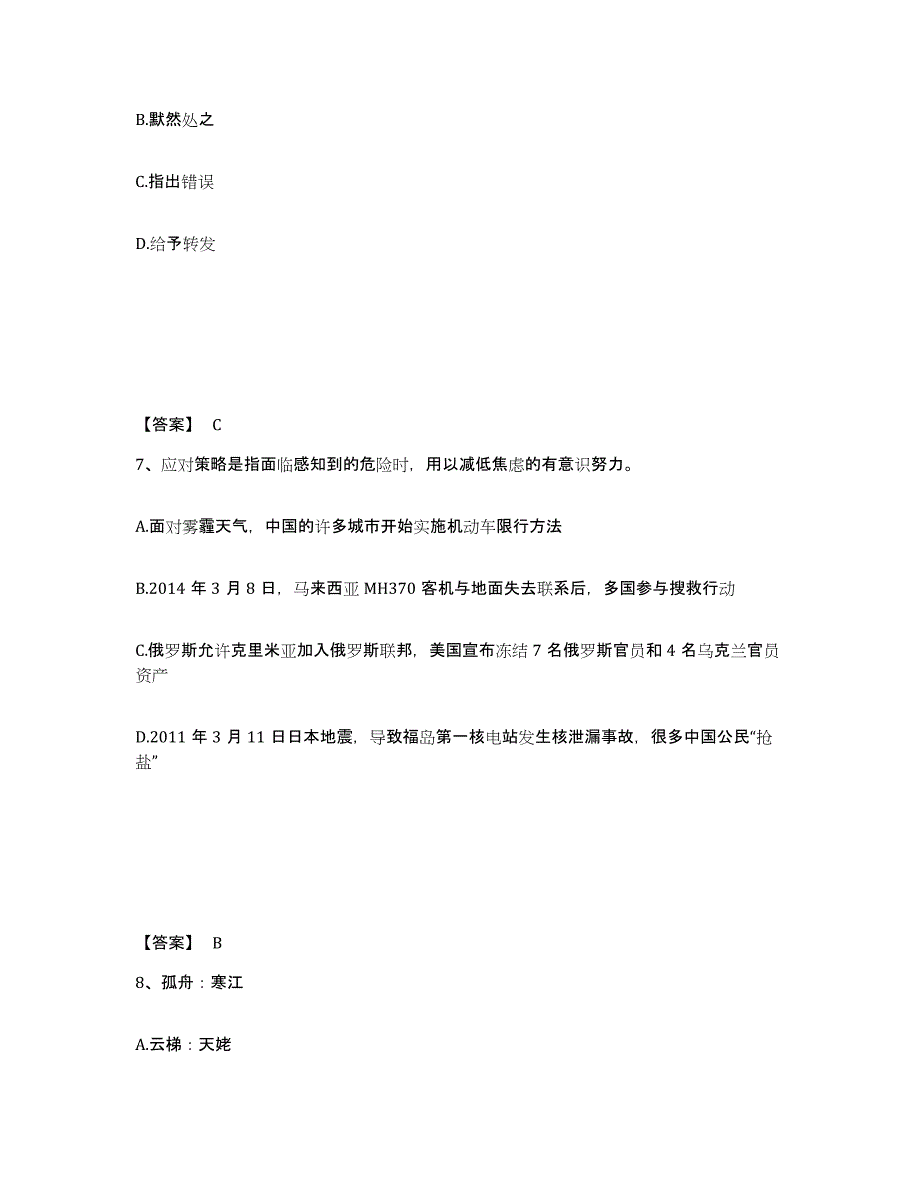 B.默然处之

C.指出错误

D.给予转发

【答案】 C

7、应对策略是指面临感知到的危险时，用以减低焦虑的有意识努力。

A.面对雾霾天气，中国的许多城市开始实施机动车限行方法

B.2014 年 3 月 8 日，马来西亚 MH370 客机与地面失去联系后，多国参与搜救行动

C.俄罗斯允许克里米亚加入俄罗斯联邦，美国宣布冻结 7 名俄罗斯官员和 4 名乌克兰官员资产

D.2011 年 3 月 11 日日本地震，导致福岛第一核电站发生核泄漏事故，很多中国公民“抢盐”

【答案】 B

8、孤舟：寒江

A.云梯：天姥